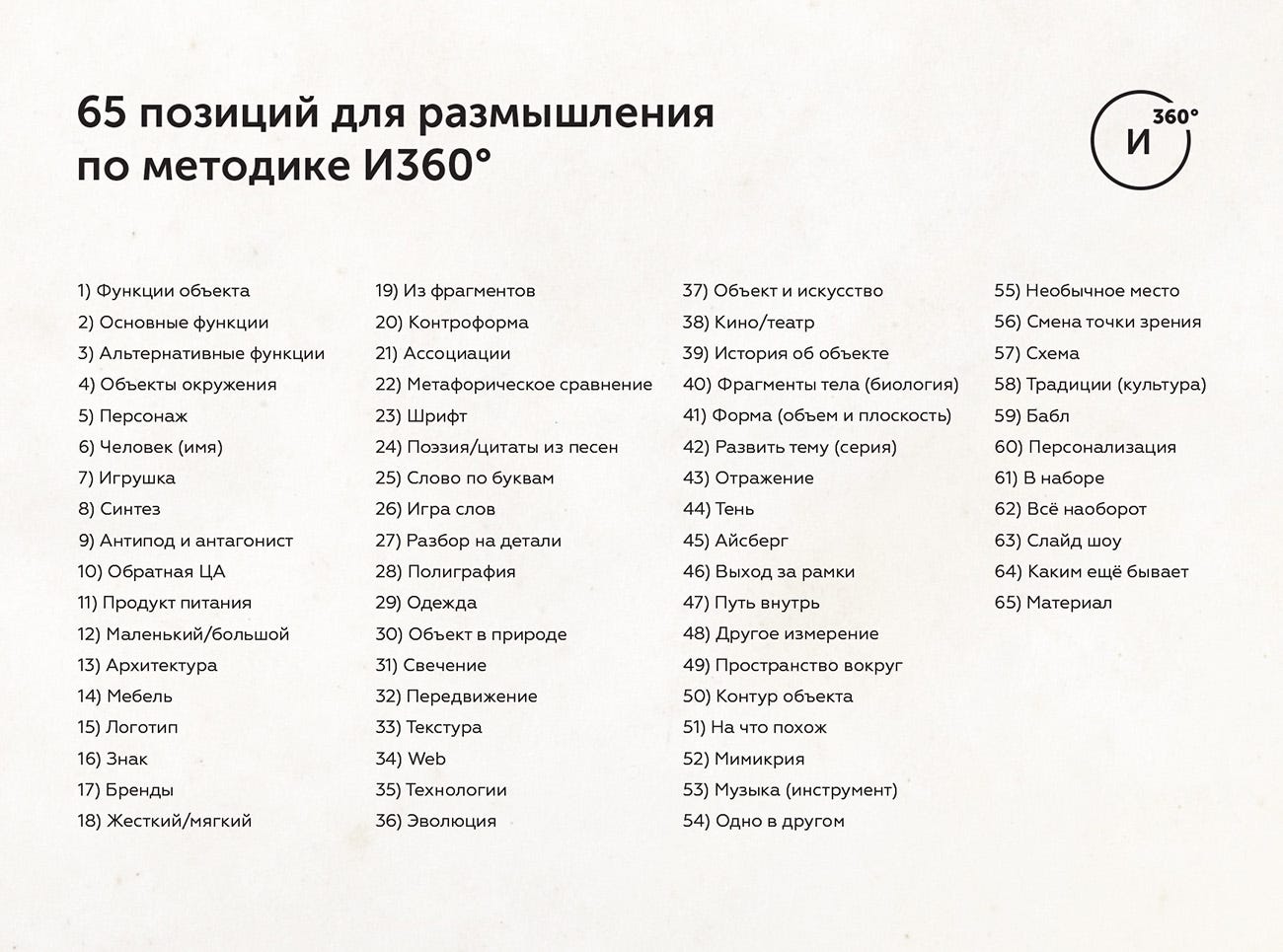 65 позиций для размышления по методике И360°

И 360°

1) Функции объекта
2) Основные функции
3) Альтернативные функции
4) Объекты окружения
5) Персонаж
6) Человек (имя)
7) Игрушка
8) Синтез
9) Антипод и антагонист
10) Обратная ЦА
11) Продукт питания
12) Маленький/большой
13) Архитектура
14) Мебель
15) Логотип
16) Знак
17) Бренды
18) Жесткий/мягкий

19) Из фрагментов
20) Контроформа
21) Ассоциации
22) Метафорическое сравнение
23) Шрифт
24) Поэзия/цитаты из песен
25) Слово по буквам
26) Игра слов
27) Разбор на детали
28) Полиграфия
29) Одежда
30) Объект в природе
31) Свечение
32) Передвижение
33) Текстура
34) Web
35) Технологии
36) Эволюция

37) Объект и искусство
38) Кино/театр
39) История об объекте
40) Фрагменты тела (биология)
41) Форма (объем и плоскость)
42) Развить тему (серия)
43) Отражение
44) Тень
45) Айсберг
46) Выход за рамки
47) Путь внутрь
48) Другое измерение
49) Пространство вокруг
50) Контур объекта
51) На что похож
52) Мимикрия
53) Музыка (инструмент)
54) Одно в другом

55) Необычное место
56) Смена точки зрения
57) Схема
58) Традиции (культура)
59) Бабл
60) Персонализация
61) В наборе
62) Всё наоборот
63) Слайд шоу
64) Каким ещё бывает
65) Материал